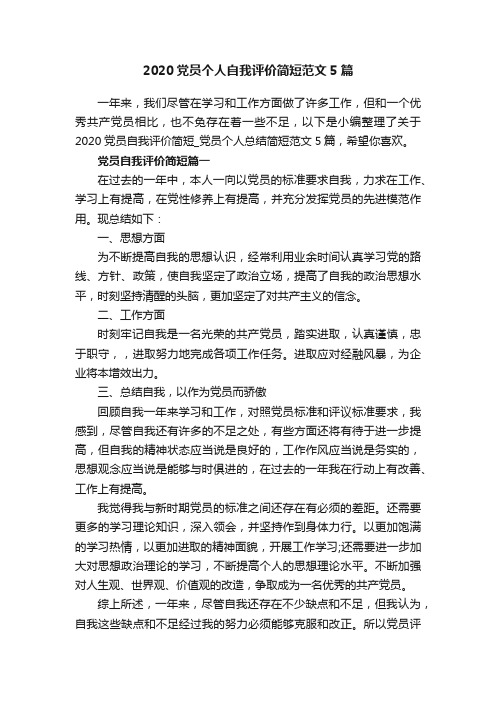 2020 党员个人自我评价简短范文 5 篇

一年来，我们尽管在学习和工作方面做了许多工作，但和一个优秀共产党员相比，也不免存在着一些不足，以下是小编整理了关于 2020 党员自我评价简短_党员个人总结简短范文 5 篇，希望你喜欢。

党员自我评价简短篇一

在过去的一年中，本人一向以党员的标准要求自我，力求在工作、学习上有提高，在党性修养上有提高，并充分发挥党员的先进模范作用。现总结如下：

一、思想方面

为不断提高自我的思想认识，经常利用业余时间认真学习党的路线、方针、政策，使自我坚定了政治立场，提高了自我的政治思想水平，时刻坚持清醒的头脑，更加坚定了对共产主义的信念。

二、工作方面

时刻牢记自我是一名光荣的共产党员，踏实进取，认真谨慎，忠于职守，，进取努力地完成各项工作任务。进取应对经融风暴，为企业将本增效出力。

三、总结自我，以作为党员而骄傲

回顾自我一年来学习和工作，对照党员标准和评议标准要求，我感到，尽管自我还有许多的不足之处，有些方面还将有待于进一步提高，但自我的精神状态应当说是良好的，工作作风应当说是务实的，思想观念应当说是能够与时俱进的，在过去的一年我在行动上有改善、工作上有提高。

我觉得我与新时期党员的标准之间还存在有必须的差距。还需要更多的学习理论知识，深入领会，并坚持作到身体力行。以更加饱满的学习热情，以更加进取的精神面貌，开展工作学习;还需要进一步加大对思想政治理论的学习，不断提高个人的思想理论水平。不断加强对人生观、世界观、价值观的改造，争取成为一名优秀的共产党员。

综上所述，一年来，尽管自我还存在不少缺点和不足，但我认为，自我这些缺点和不足经过我的努力必须能够克服和改正。所以党员评